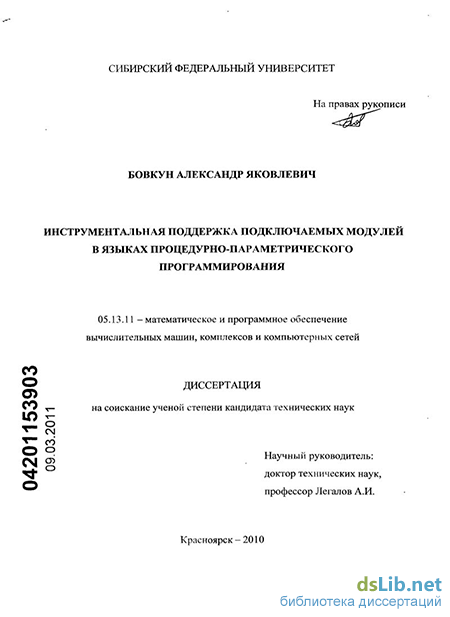 СИБИРСКИЙ ФЕДЕРАЛЬНЫЙ УНИВЕРСИТЕТ

На правах рукописи

БОВКУН АЛЕКСАНДР ЯКОВЛЕВИЧ

ИНСТРУМЕНТАЛЬНАЯ ПОДДЕРЖКА ПОДКЛЮЧАЕМЫХ МОДУЛЕЙ В ЯЗЫКАХ ПРОЦЕДУРНО-ПАРАМЕТРИЧЕСКОГО ПРОГРАММИРОВАНИЯ

05.13.11 – математическое и программное обеспечение вычислительных машин, комплексов и компьютерных сетей

ДИССЕРТАЦИЯ

на соискание ученой степени кандидата технических наук

04201153903
09.03.2011

Научный руководитель:
доктор технических наук,
профессор Легалов А.И.

Красноярск – 2010

dsLib.net
библиотека диссертаций